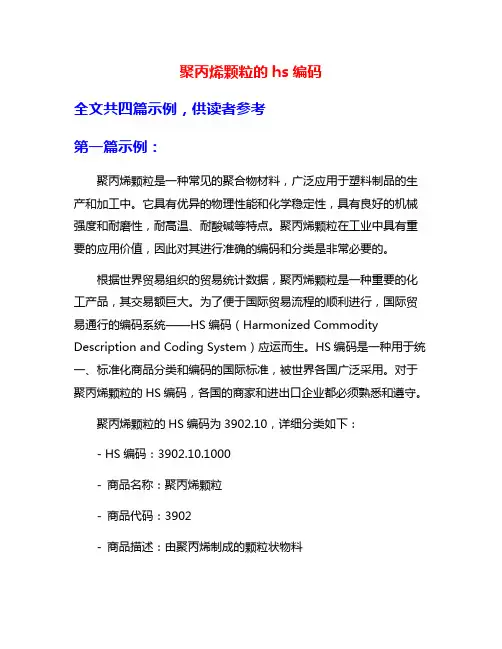 聚丙烯颗粒的 hs 编码

全文共四篇示例，供读者参考

第一篇示例：

聚丙烯颗粒是一种常见的聚合物材料，广泛应用于塑料制品的生产和加工中。它具有优异的物理性能和化学稳定性，具有良好的机械强度和耐磨性，耐高温、耐酸碱等特点。聚丙烯颗粒在工业中具有重要的应用价值，因此对其进行准确的编码和分类是非常必要的。

根据世界贸易组织的贸易统计数据，聚丙烯颗粒是一种重要的化工产品，其交易额巨大。为了便于国际贸易流程的顺利进行，国际贸易通行的编码系统——HS 编码（Harmonized Commodity Description and Coding System）应运而生。HS 编码是一种用于统一、标准化商品分类和编码的国际标准，被世界各国广泛采用。对于聚丙烯颗粒的 HS 编码，各国的商家和进出口企业都必须熟悉和遵守。

聚丙烯颗粒的 HS 编码为 3902.10，详细分类如下：

- HS 编码：3902.10.1000

- 商品名称：聚丙烯颗粒

- 商品代码：3902

- 商品描述：由聚丙烯制成的颗粒状物料